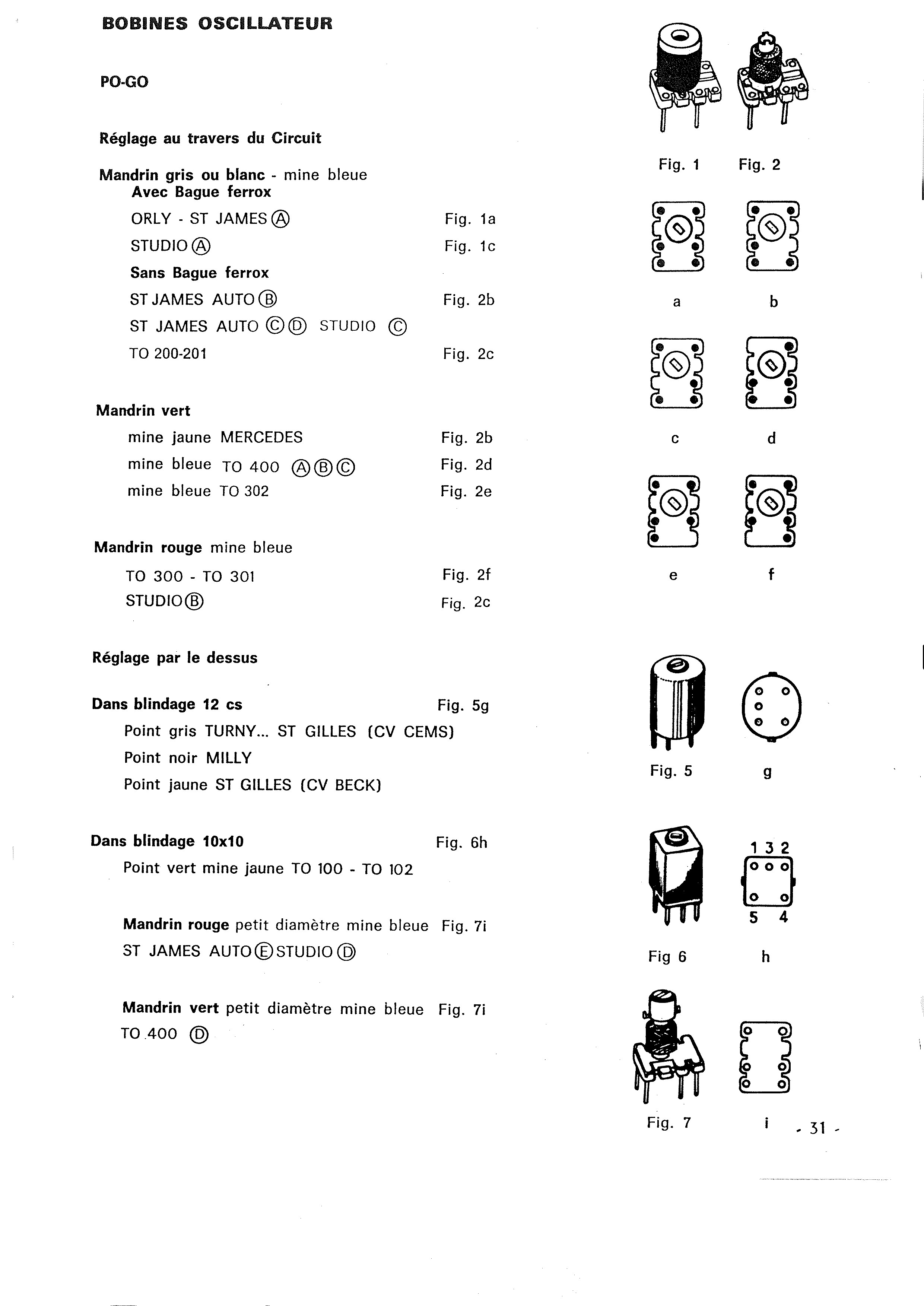 BOBINES OSCILLATEUR

PO-GO

Réglage au travers du Circuit

Mandrin gris ou blanc - mine bleue
Avec Bague ferrox
ORLY - ST JAMES Ⓐ Fig. 1a
STUDIO Ⓐ Fig. 1c
Sans Bague ferrox
ST JAMES AUTO Ⓑ Fig. 2b
ST JAMES AUTO ⒸⒹ STUDIO Ⓒ
TO 200-201 Fig. 2c

Mandrin vert
mine jaune MERCEDES Fig. 2b
mine bleue TO 400 ⒶⒷⒸ Fig. 2d
mine bleue TO 302 Fig. 2e

Mandrin rouge mine bleue
TO 300 - TO 301 Fig. 2f
STUDIO Ⓑ Fig. 2c

Réglage par le dessus

Dans blindage 12 cs Fig. 5g
Point gris TURNY... ST GILLES (CV CEMS)
Point noir MILLY
Point jaune ST GILLES (CV BECK)

Dans blindage 10x10 Fig. 6h
Point vert mine jaune TO 100 - TO 102

Mandrin rouge petit diamètre mine bleue Fig. 7i
ST JAMES AUTO Ⓔ STUDIO Ⓓ

Mandrin vert petit diamètre mine bleue Fig. 7i
TO 400 Ⓓ

Fig. 1 Fig. 2

a b

c d

e f

Fig. 5 g

1 3 2
5 4

Fig 6 h

Fig. 7 i

- 31 -